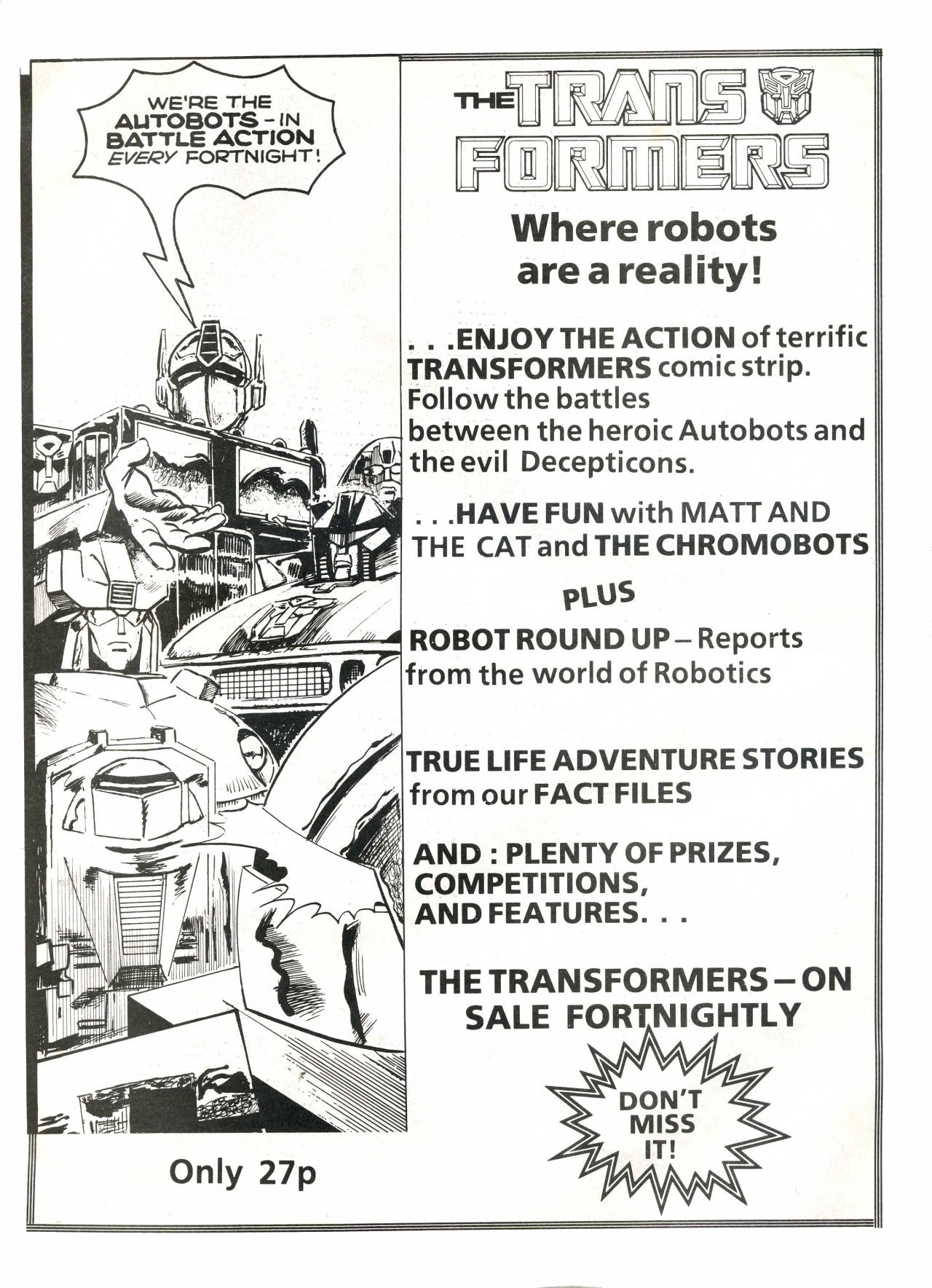 WE'RE THE AUTOBOTS – IN BATTLE ACTION EVERY FORTNIGHT!

THE TRANS FORMERS

Where robots are a reality!

. . .ENJOY THE ACTION of terrific TRANSFORMERS comic strip. Follow the battles between the heroic Autobots and the evil Decepticons.

. . .HAVE FUN with MATT AND THE CAT and THE CHROMOBOTS

PLUS

ROBOT ROUND UP – Reports from the world of Robotics

TRUE LIFE ADVENTURE STORIES from our FACT FILES

AND : PLENTY OF PRIZES, COMPETITIONS, AND FEATURES. . .

THE TRANSFORMERS – ON SALE FORTNIGHTLY

DON'T MISS IT!

Only 27p